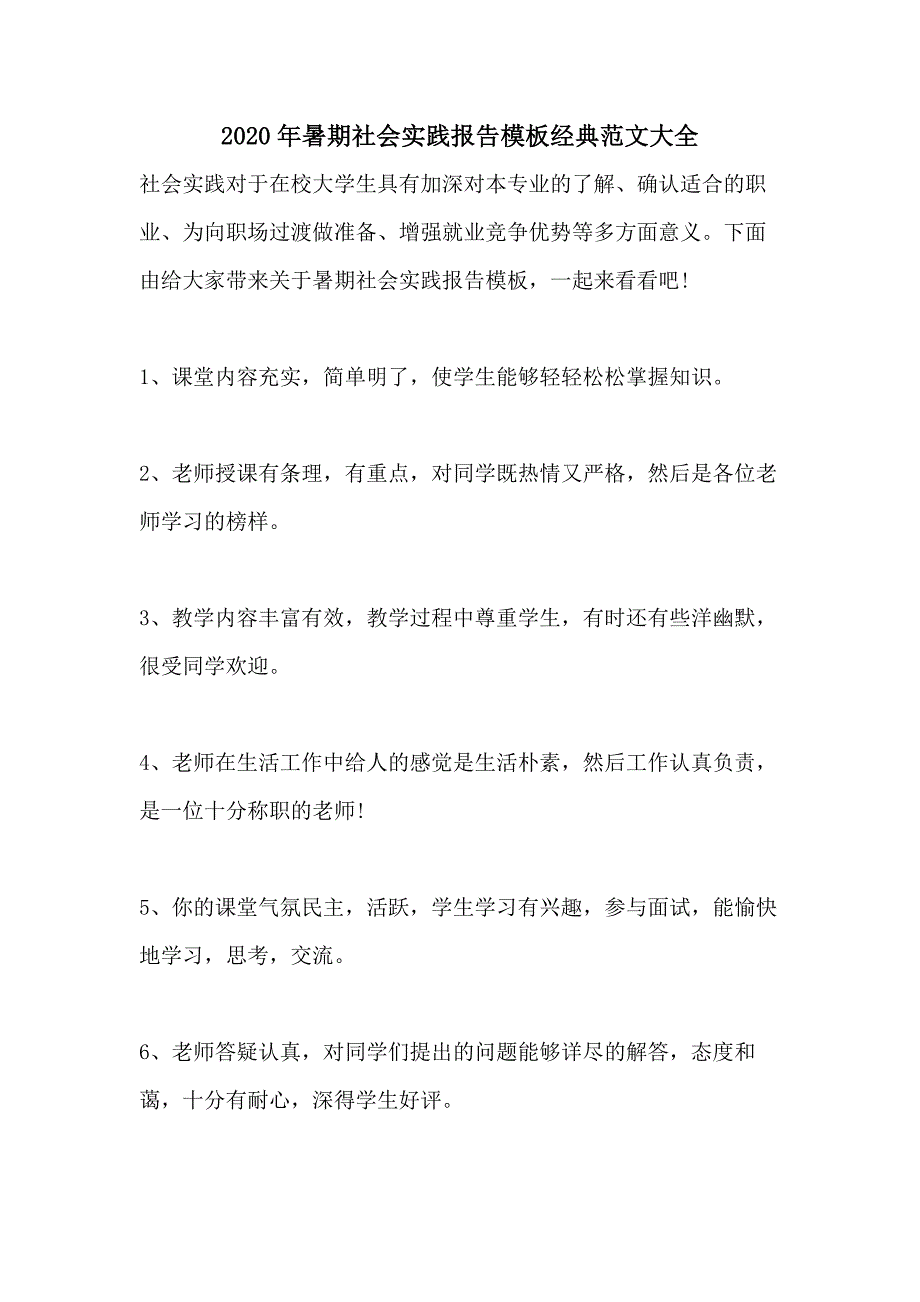 2020年暑期社会实践报告模板经典范文大全

社会实践对于在校大学生具有加深对本专业的了解、确认适合的职业、为向职场过渡做准备、增强就业竞争优势等多方面意义。下面由给大家带来关于暑期社会实践报告模板，一起来看看吧!

1、课堂内容充实，简单明了，使学生能够轻轻松松掌握知识。

2、老师授课有条理，有重点，对同学既热情又严格，然后是各位老师学习的榜样。

3、教学内容丰富有效，教学过程中尊重学生，有时还有些洋幽默，很受同学欢迎。

4、老师在生活工作中给人的感觉是生活朴素，然后工作认真负责，是一位十分称职的老师!

5、你的课堂气氛民主，活跃，学生学习有兴趣，参与面试，能愉快地学习，思考，交流。

6、老师答疑认真，对同学们提出的问题能够详尽的解答，态度和蔼，十分有耐心，深得学生好评。